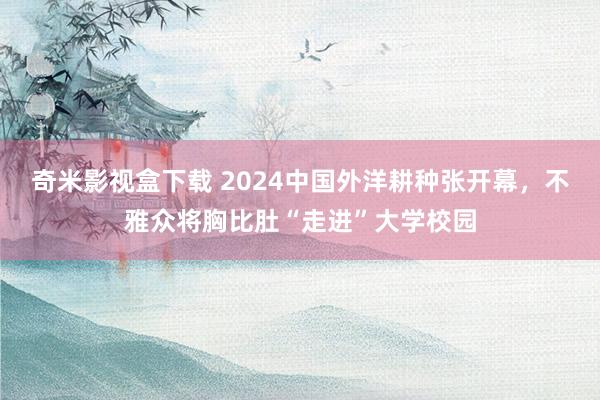 奇米影视盒下载 2024中国外洋耕种张开幕，不雅众将胸比肚“走进”大学校园